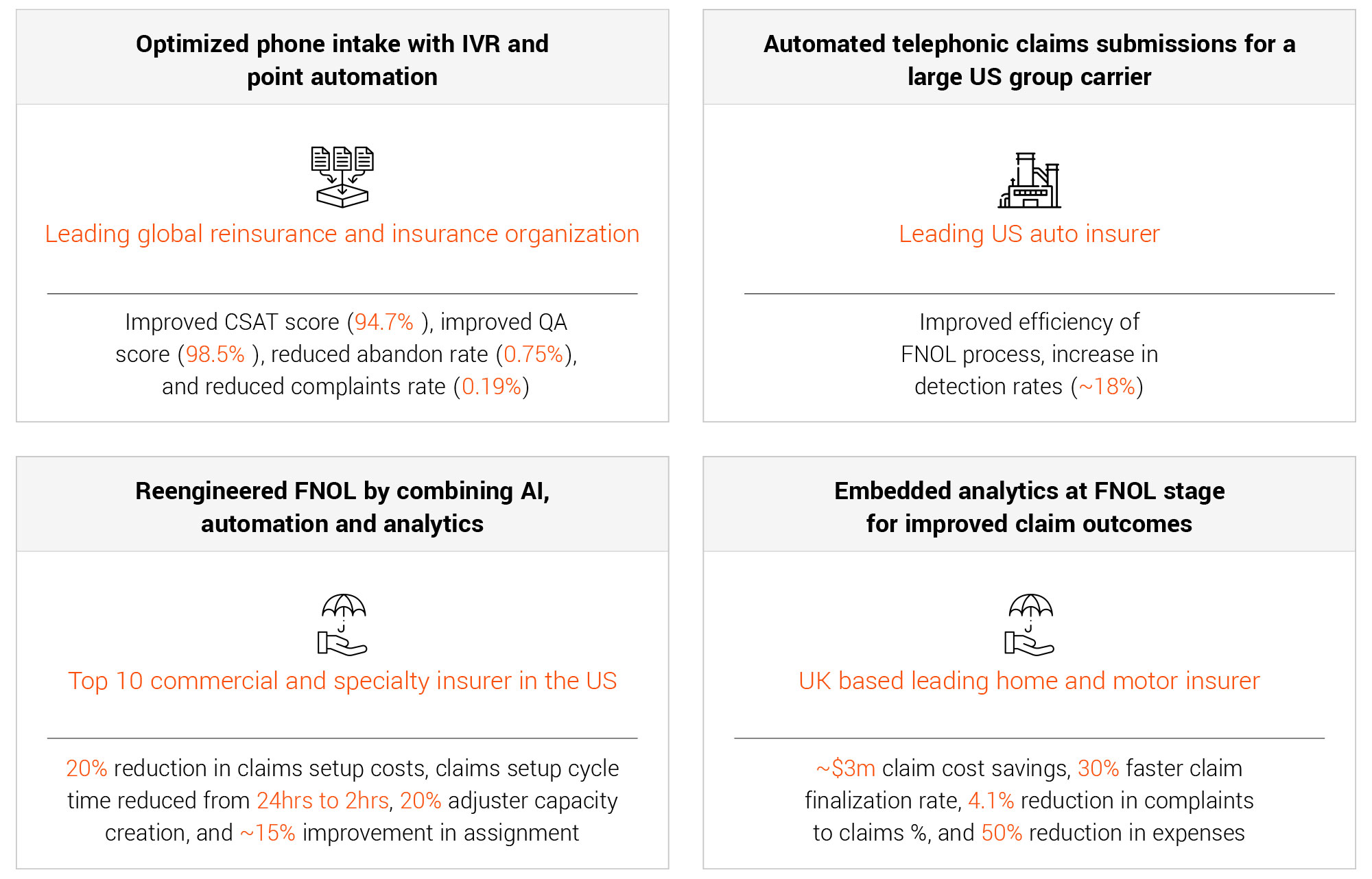 Optimized phone intake with IVR and point automation

Leading global reinsurance and insurance organization

Improved CSAT score (94.7% ), improved QA score (98.5% ), reduced abandon rate (0.75%), and reduced complaints rate (0.19%)

Automated telephonic claims submissions for a large US group carrier

Leading US auto insurer

Improved efficiency of FNOL process, increase in detection rates (~18%)

Reengineered FNOL by combining AI, automation and analytics

Top 10 commercial and specialty insurer in the US

20% reduction in claims setup costs, claims setup cycle time reduced from 24hrs to 2hrs, 20% adjuster capacity creation, and ~15% improvement in assignment

Embedded analytics at FNOL stage for improved claim outcomes

UK based leading home and motor insurer

~$3m claim cost savings, 30% faster claim finalization rate, 4.1% reduction in complaints to claims %, and 50% reduction in expenses